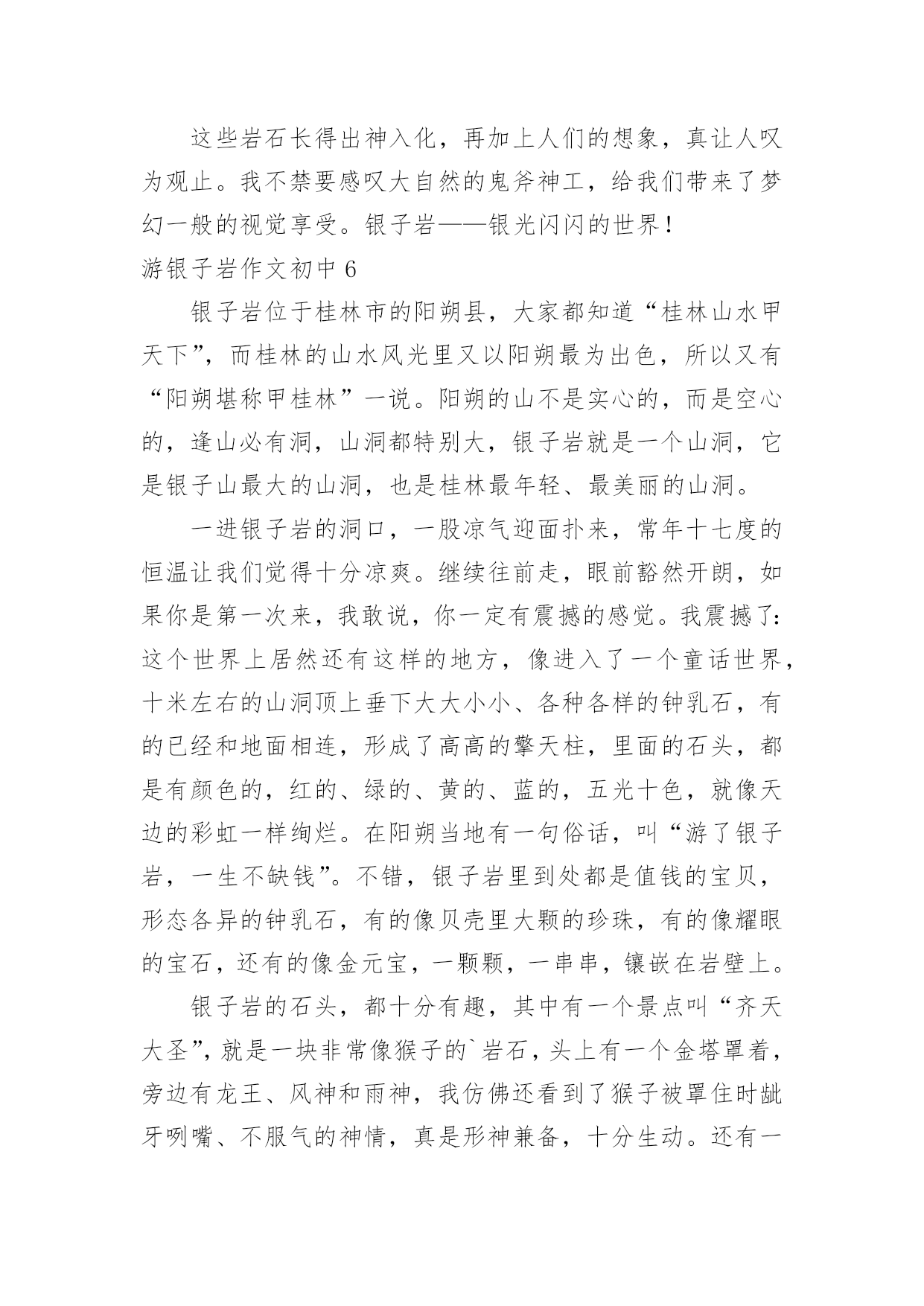 这些岩石长得出神入化，再加上人们的想象，真让人叹为观止。我不禁要感叹大自然的鬼斧神工，给我们带来了梦幻一般的视觉享受。银子岩——银光闪闪的世界！

游银子岩作文初中 6

银子岩位于桂林市的阳朔县，大家都知道“桂林山水甲天下”，而桂林的山水风光里又以阳朔最为出色，所以又有“阳朔堪称甲桂林”一说。阳朔的山不是实心的，而是空心的，逢山必有洞，山洞都特别大，银子岩就是一个山洞，它是银子山最大的山洞，也是桂林最年轻、最美丽的山洞。

一进银子岩的洞口，一股凉气迎面扑来，常年十七度的恒温让我们觉得十分凉爽。继续往前走，眼前豁然开朗，如果你是第一次来，我敢说，你一定有震撼的感觉。我震撼了：这个世界上居然还有这样的地方，像进入了一个童话世界，十米左右的山洞顶上垂下大大小小、各种各样的钟乳石，有的已经和地面相连，形成了高高的擎天柱，里面的石头，都是有颜色的，红的、绿的、黄的、蓝的，五光十色，就像天边的彩虹一样绚烂。在阳朔当地有一句俗话，叫“游了银子岩，一生不缺钱”。不错，银子岩里到处都是值钱的宝贝，形态各异的钟乳石，有的像贝壳里大颗的珍珠，有的像耀眼的宝石，还有的像金元宝，一颗颗，一串串，镶嵌在岩壁上。

银子岩的石头，都十分有趣，其中有一个景点叫“齐天大圣”，就是一块非常像猴子的`岩石，头上有一个金塔罩着，旁边有龙王、风神和雨神，我仿佛还看到了猴子被罩住时龇牙咧嘴、不服气的神情，真是形神兼备，十分生动。还有一